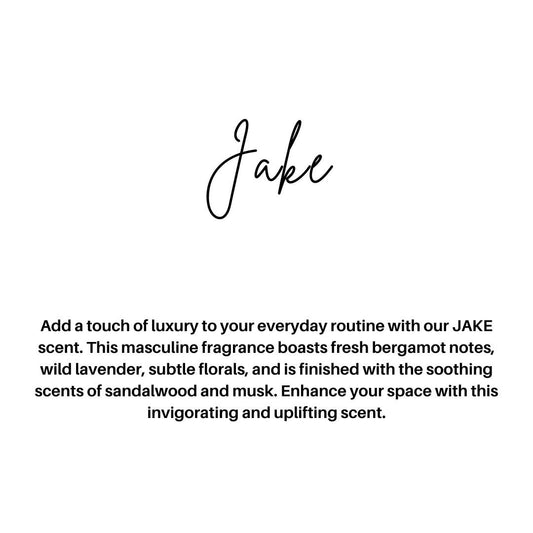 Jake

Add a touch of luxury to your everyday routine with our JAKE scent. This masculine fragrance boasts fresh bergamot notes, wild lavender, subtle florals, and is finished with the soothing scents of sandalwood and musk. Enhance your space with this invigorating and uplifting scent.